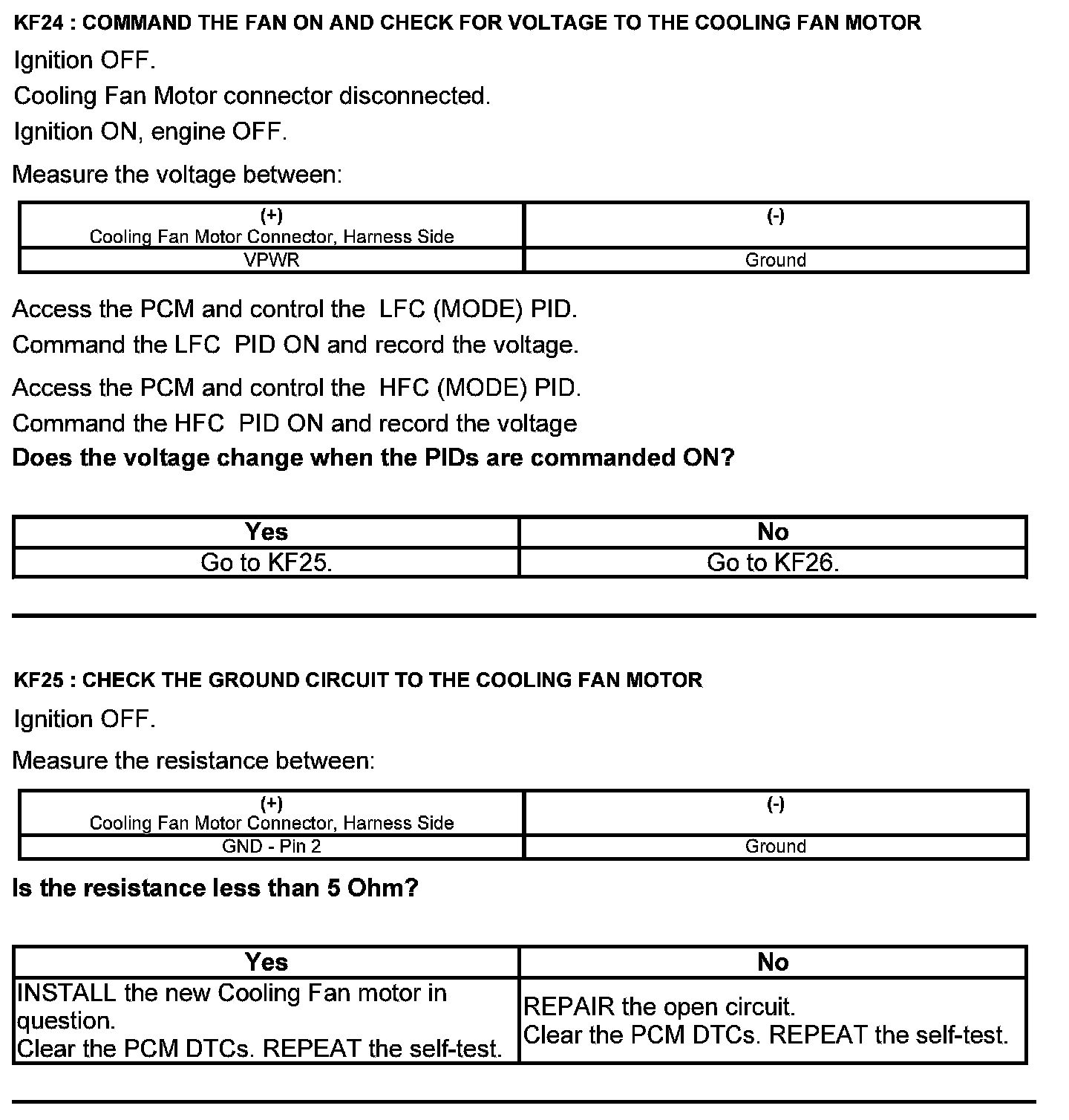 KF24 : COMMAND THE FAN ON AND CHECK FOR VOLTAGE TO THE COOLING FAN MOTOR

Ignition OFF.

Cooling Fan Motor connector disconnected.

Ignition ON, engine OFF.

Measure the voltage between:

| (+) Cooling Fan Motor Connector, Harness Side | (-) |
|---|---|
| VPWR | Ground |

Access the PCM and control the LFC (MODE) PID.

Command the LFC PID ON and record the voltage.

Access the PCM and control the HFC (MODE) PID.

Command the HFC PID ON and record the voltage

Does the voltage change when the PIDs are commanded ON?

| Yes | No |
|---|---|
| Go to KF25. | Go to KF26. |

KF25 : CHECK THE GROUND CIRCUIT TO THE COOLING FAN MOTOR

Ignition OFF.

Measure the resistance between:

| (+) Cooling Fan Motor Connector, Harness Side | (-) |
|---|---|
| GND - Pin 2 | Ground |

Is the resistance less than 5 Ohm?

| Yes | No |
|---|---|
| INSTALL the new Cooling Fan motor in question. Clear the PCM DTCs. REPEAT the self-test. | REPAIR the open circuit. Clear the PCM DTCs. REPEAT the self-test. |